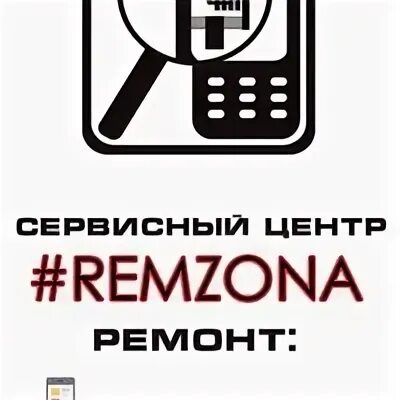 СЕРВИСНЫЙ ЦЕНТР
#REMZONA
РЕМОНТ: